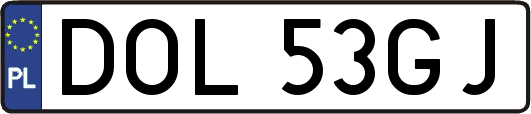 PL
DOL 53GJ